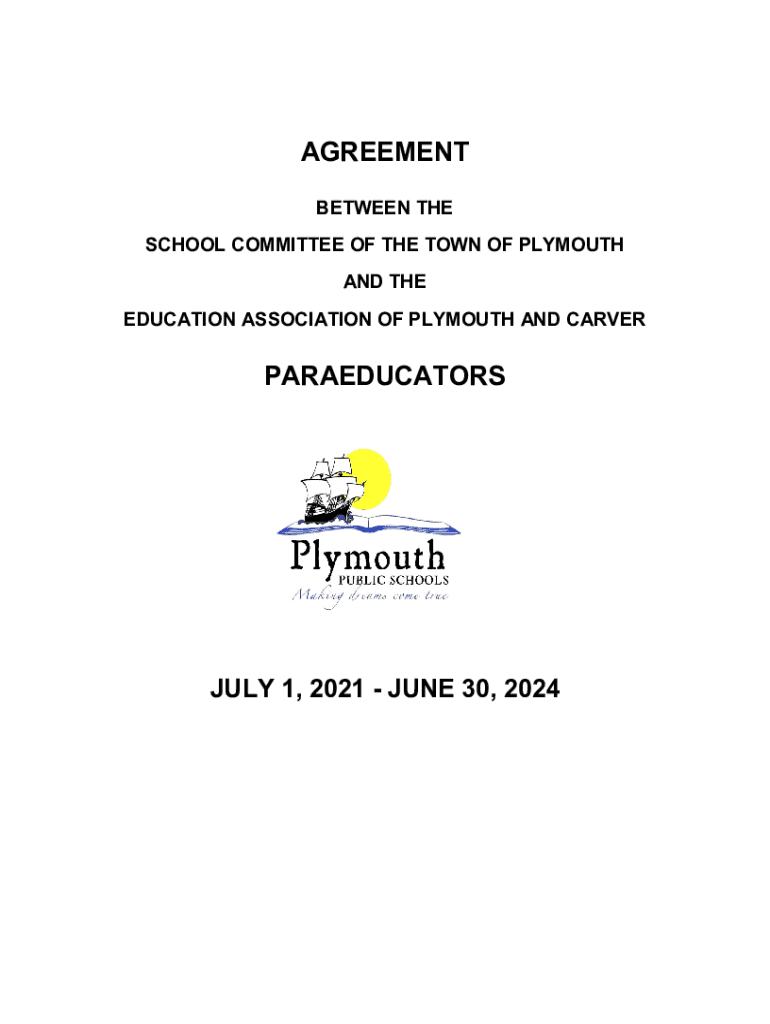 AGREEMENT

BETWEEN THE

SCHOOL COMMITTEE OF THE TOWN OF PLYMOUTH

AND THE

EDUCATION ASSOCIATION OF PLYMOUTH AND CARVER

PARAEDUCATORS

Plymouth
PUBLIC SCHOOLS
Making dreams come true

JULY 1, 2021 - JUNE 30, 2024